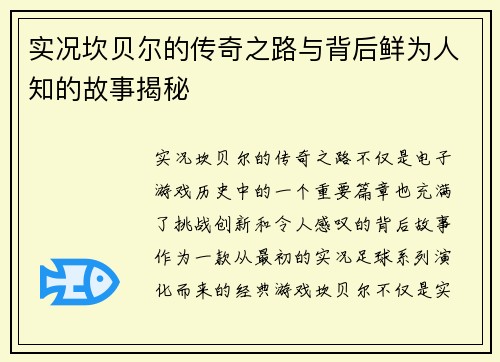 实况坎贝尔的传奇之路与背后鲜为人知的故事揭秘

实况坎贝尔的传奇之路不仅是电子游戏历史中的一个重要篇章也充满了挑战创新和令人感叹的背后故事作为一款从最初的实况足球系列演化而来的经典游戏坎贝尔不仅是实